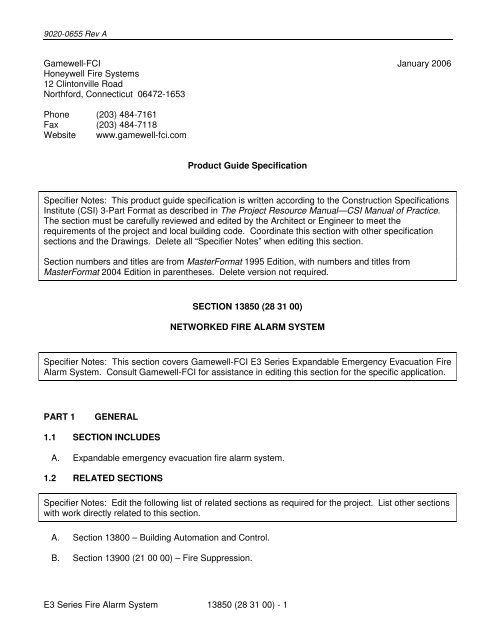 9020-0655 Rev A

Gamewell-FCI
Honeywell Fire Systems
12 Clintonville Road
Northford, Connecticut 06472-1653

January 2006

Phone (203) 484-7161
Fax (203) 484-7118
Website www.gamewell-fci.com

Product Guide Specification

Specifier Notes: This product guide specification is written according to the Construction Specifications Institute (CSI) 3-Part Format as described in The Project Resource Manual—CSI Manual of Practice. The section must be carefully reviewed and edited by the Architect or Engineer to meet the requirements of the project and local building code. Coordinate this section with other specification sections and the Drawings. Delete all "Specifier Notes" when editing this section.

Section numbers and titles are from MasterFormat 1995 Edition, with numbers and titles from MasterFormat 2004 Edition in parentheses. Delete version not required.

SECTION 13850 (28 31 00)

NETWORKED FIRE ALARM SYSTEM

Specifier Notes: This section covers Gamewell-FCI E3 Series Expandable Emergency Evacuation Fire Alarm System. Consult Gamewell-FCI for assistance in editing this section for the specific application.

PART 1 GENERAL

1.1 SECTION INCLUDES

A. Expandable emergency evacuation fire alarm system.

1.2 RELATED SECTIONS

Specifier Notes: Edit the following list of related sections as required for the project. List other sections with work directly related to this section.

A. Section 13800 – Building Automation and Control.

B. Section 13900 (21 00 00) – Fire Suppression.

E3 Series Fire Alarm System 13850 (28 31 00) - 1